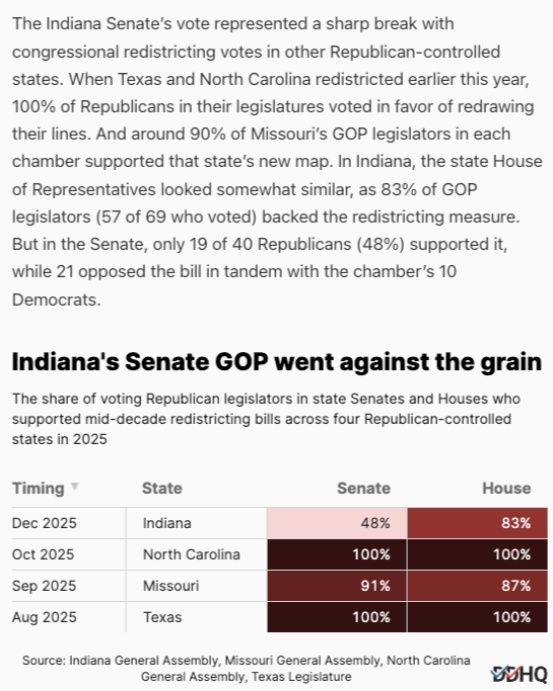 The Indiana Senate's vote represented a sharp break with congressional redistricting votes in other Republican-controlled states. When Texas and North Carolina redistricted earlier this year, 100% of Republicans in their legislatures voted in favor of redrawing their lines. And around 90% of Missouri's GOP legislators in each chamber supported that state's new map. In Indiana, the state House of Representatives looked somewhat similar, as 83% of GOP legislators (57 of 69 who voted) backed the redistricting measure. But in the Senate, only 19 of 40 Republicans (48%) supported it, while 21 opposed the bill in tandem with the chamber's 10 Democrats.

Indiana's Senate GOP went against the grain

The share of voting Republican legislators in state Senates and Houses who supported mid-decade redistricting bills across four Republican-controlled states in 2025

| Timing | State | Senate | House |
|---|---|---|---|
| Dec 2025 | Indiana | 48% | 83% |
| Oct 2025 | North Carolina | 100% | 100% |
| Sep 2025 | Missouri | 91% | 87% |
| Aug 2025 | Texas | 100% | 100% |

Source: Indiana General Assembly, Missouri General Assembly, North Carolina General Assembly, Texas Legislature

DDHQ